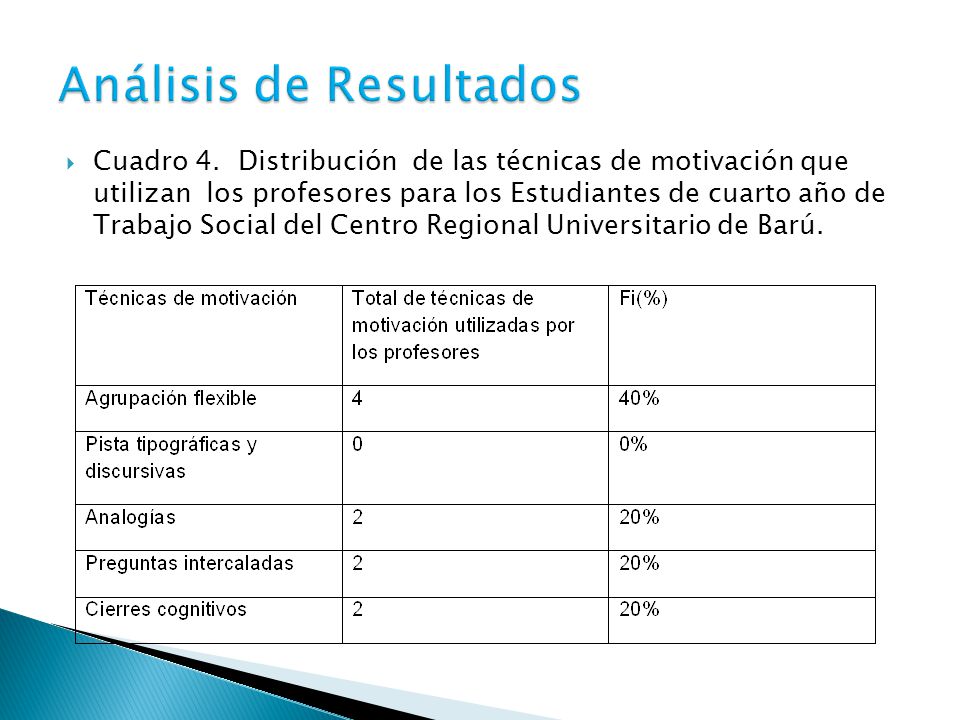 Análisis de Resultados

Cuadro 4. Distribución de las técnicas de motivación que utilizan los profesores para los Estudiantes de cuarto año de Trabajo Social del Centro Regional Universitario de Barú.

| Técnicas de motivación | Total de técnicas de motivación utilizadas por los profesores | Fi(%) |
|---|---|---|
| Agrupación flexible | 4 | 40% |
| Pista tipográficas y discursivas | 0 | 0% |
| Analogías | 2 | 20% |
| Preguntas intercaladas | 2 | 20% |
| Cierres cognitivos | 2 | 20% |